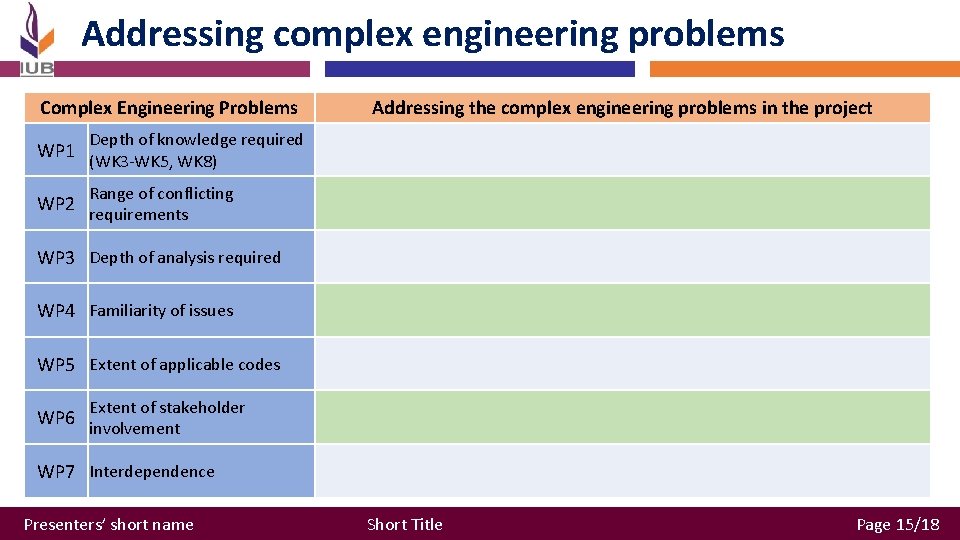 IUB

Addressing complex engineering problems

| Complex Engineering Problems | | Addressing the complex engineering problems in the project |
|---|---|---|
| WP1 | Depth of knowledge required (WK3-WK5, WK8) | |
| WP2 | Range of conflicting requirements | |
| WP3 | Depth of analysis required | |
| WP4 | Familiarity of issues | |
| WP5 | Extent of applicable codes | |
| WP6 | Extent of stakeholder involvement | |
| WP7 | Interdependence | |

Presenters' short name

Short Title

Page 15/18